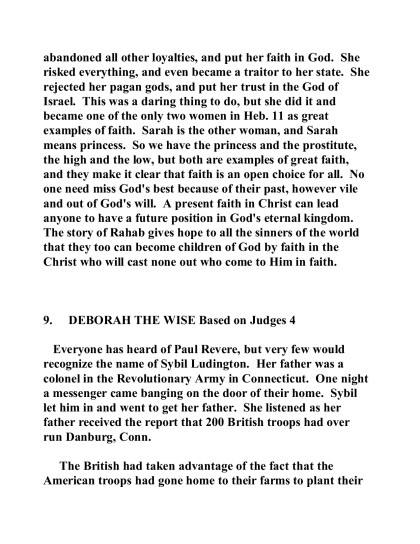 abandoned all other loyalties, and put her faith in God. She risked everything, and even became a traitor to her state. She rejected her pagan gods, and put her trust in the God of Israel. This was a daring thing to do, but she did it and became one of the only two women in Heb. 11 as great examples of faith. Sarah is the other woman, and Sarah means princess. So we have the princess and the prostitute, the high and the low, but both are examples of great faith, and they make it clear that faith is an open choice for all. No one need miss God's best because of their past, however vile and out of God's will. A present faith in Christ can lead anyone to have a future position in God's eternal kingdom. The story of Rahab gives hope to all the sinners of the world that they too can become children of God by faith in the Christ who will cast none out who come to Him in faith.

9. DEBORAH THE WISE Based on Judges 4

Everyone has heard of Paul Revere, but very few would recognize the name of Sybil Ludington. Her father was a colonel in the Revolutionary Army in Connecticut. One night a messenger came banging on the door of their home. Sybil let him in and went to get her father. She listened as her father received the report that 200 British troops had over run Danburg, Conn.

The British had taken advantage of the fact that the American troops had gone home to their farms to plant their